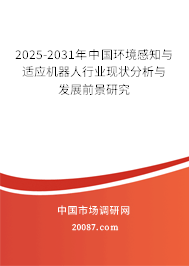 2025-2031年中国环境感知与适应机器人行业现状分析与发展前景研究

中国市场调研网

20087.com